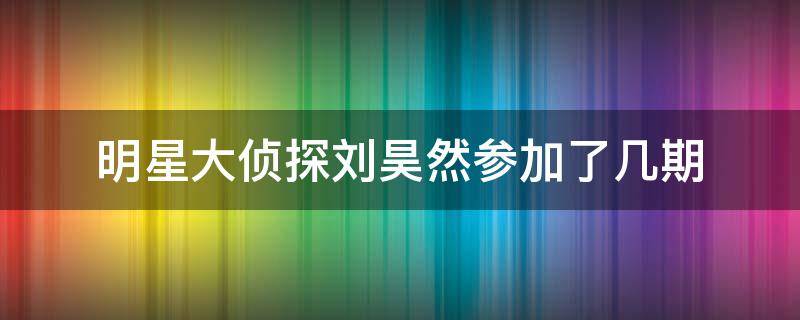 明星大侦探刘昊然参加了几期